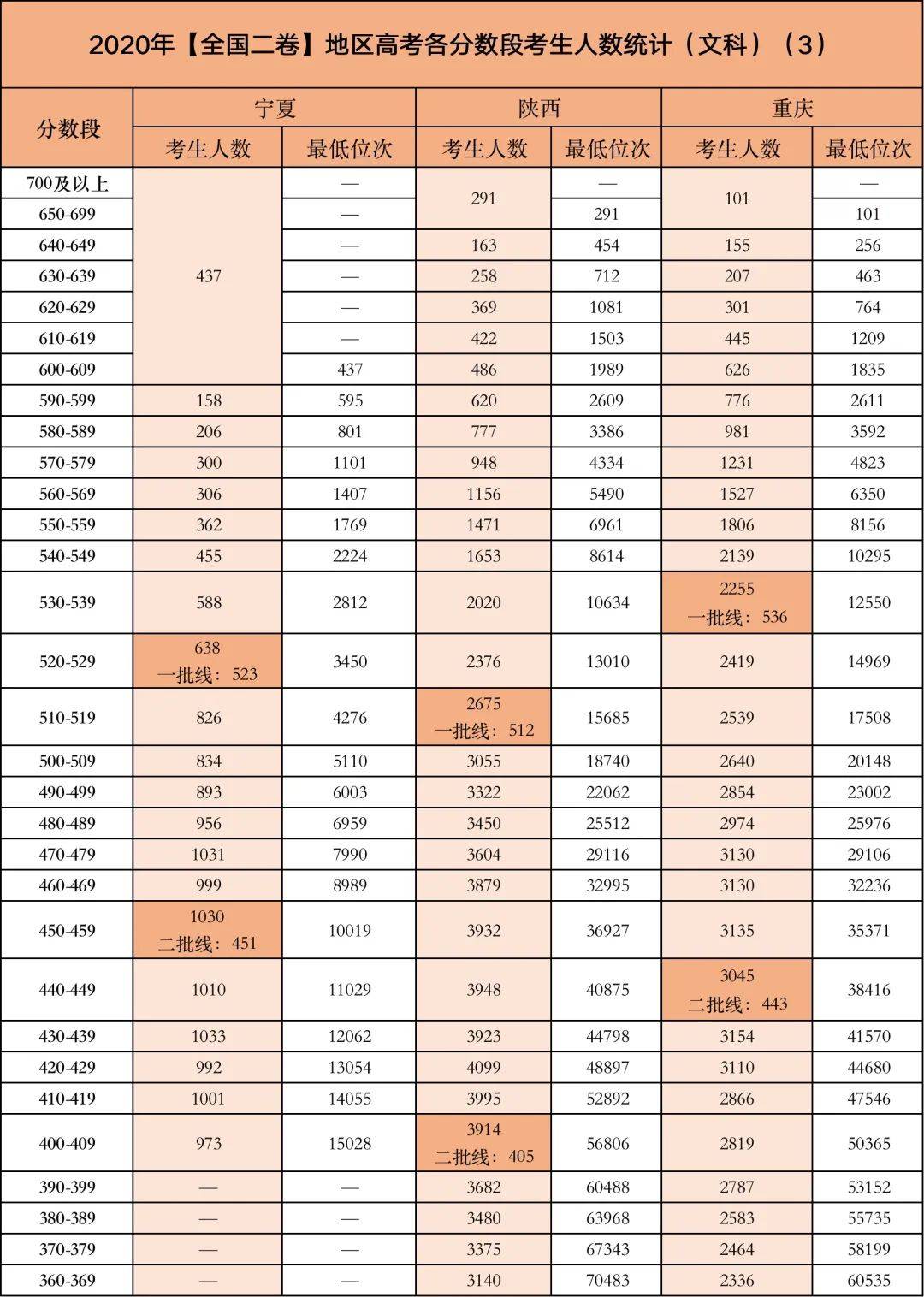 2020年【全国二卷】地区高考各分数段考生人数统计（文科）（3）

| 分数段 | 宁夏 |  | 陕西 |  | 重庆 |  |
|---|---|---|---|---|---|---|
|  | 考生人数 | 最低位次 | 考生人数 | 最低位次 | 考生人数 | 最低位次 |
| 700及以上 | 437 | — | 291 | — | 101 | — |
| 650-699 |  | — |  | 291 |  | 101 |
| 640-649 |  | — | 163 | 454 | 155 | 256 |
| 630-639 |  | — | 258 | 712 | 207 | 463 |
| 620-629 |  | — | 369 | 1081 | 301 | 764 |
| 610-619 |  | — | 422 | 1503 | 445 | 1209 |
| 600-609 |  | 437 | 486 | 1989 | 626 | 1835 |
| 590-599 | 158 | 595 | 620 | 2609 | 776 | 2611 |
| 580-589 | 206 | 801 | 777 | 3386 | 981 | 3592 |
| 570-579 | 300 | 1101 | 948 | 4334 | 1231 | 4823 |
| 560-569 | 306 | 1407 | 1156 | 5490 | 1527 | 6350 |
| 550-559 | 362 | 1769 | 1471 | 6961 | 1806 | 8156 |
| 540-549 | 455 | 2224 | 1653 | 8614 | 2139 | 10295 |
| 530-539 | 588 | 2812 | 2020 | 10634 | 2255 一批线：536 | 12550 |
| 520-529 | 638 一批线：523 | 3450 | 2376 | 13010 | 2419 | 14969 |
| 510-519 | 826 | 4276 | 2675 一批线：512 | 15685 | 2539 | 17508 |
| 500-509 | 834 | 5110 | 3055 | 18740 | 2640 | 20148 |
| 490-499 | 893 | 6003 | 3322 | 22062 | 2854 | 23002 |
| 480-489 | 956 | 6959 | 3450 | 25512 | 2974 | 25976 |
| 470-479 | 1031 | 7990 | 3604 | 29116 | 3130 | 29106 |
| 460-469 | 999 | 8989 | 3879 | 32995 | 3130 | 32236 |
| 450-459 | 1030 二批线：451 | 10019 | 3932 | 36927 | 3135 | 35371 |
| 440-449 | 1010 | 11029 | 3948 | 40875 | 3045 二批线：443 | 38416 |
| 430-439 | 1033 | 12062 | 3923 | 44798 | 3154 | 41570 |
| 420-429 | 992 | 13054 | 4099 | 48897 | 3110 | 44680 |
| 410-419 | 1001 | 14055 | 3995 | 52892 | 2866 | 47546 |
| 400-409 | 973 | 15028 | 3914 二批线：405 | 56806 | 2819 | 50365 |
| 390-399 | — | — | 3682 | 60488 | 2787 | 53152 |
| 380-389 | — | — | 3480 | 63968 | 2583 | 55735 |
| 370-379 | — | — | 3375 | 67343 | 2464 | 58199 |
| 360-369 | — | — | 3140 | 70483 | 2336 | 60535 |